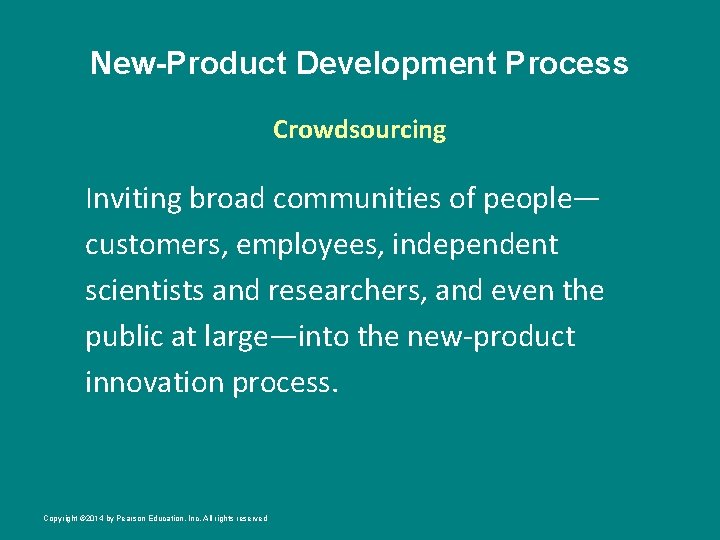 New-Product Development Process

Crowdsourcing

Inviting broad communities of people—customers, employees, independent scientists and researchers, and even the public at large—into the new-product innovation process.

Copyright ©2014 by Pearson Education, Inc. All rights reserved